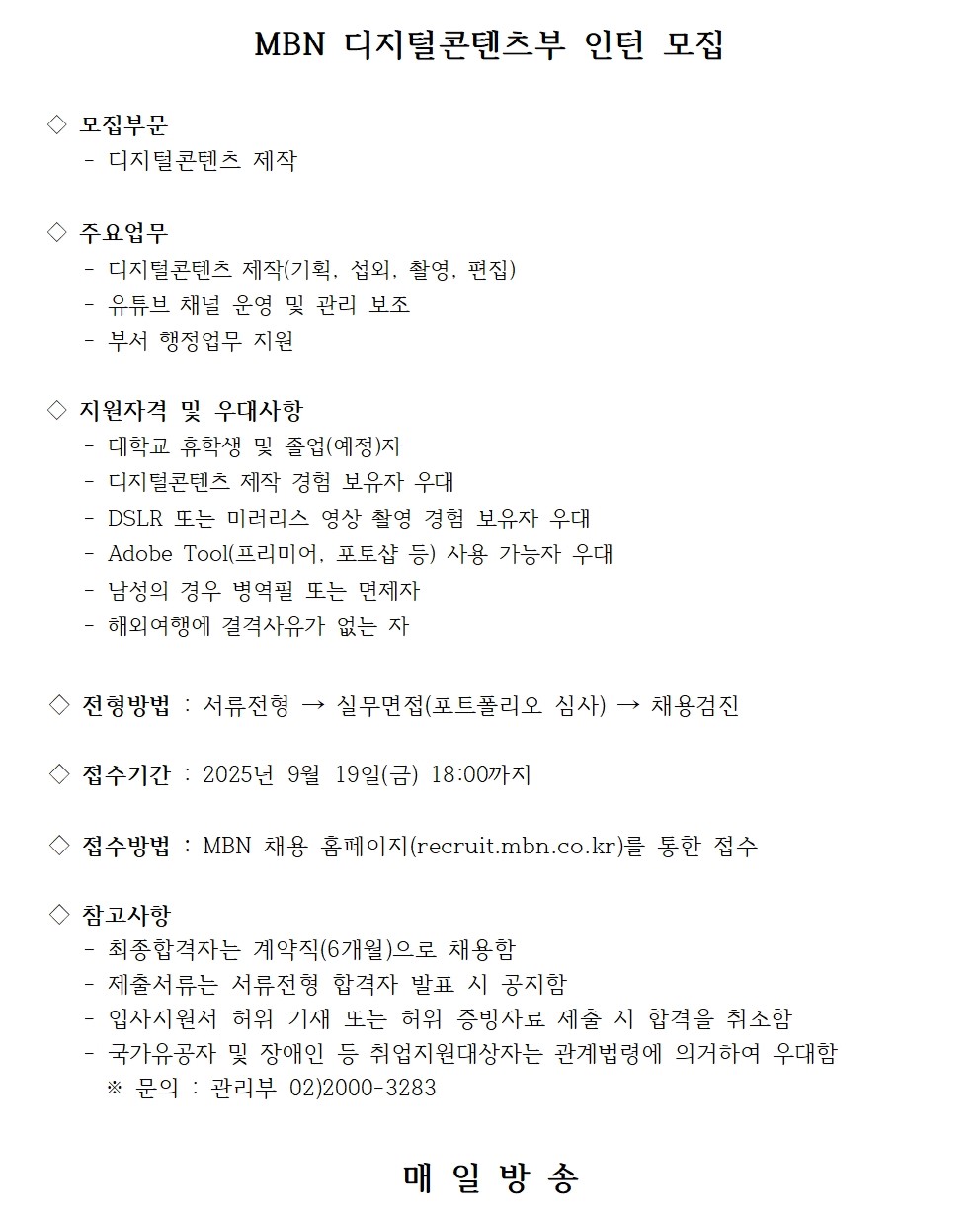 MBN 디지털콘텐츠부 인턴 모집

◇ 모집부문
- 디지털콘텐츠 제작

◇ 주요업무
- 디지털콘텐츠 제작(기획, 섭외, 촬영, 편집)
- 유튜브 채널 운영 및 관리 보조
- 부서 행정업무 지원

◇ 지원자격 및 우대사항
- 대학교 휴학생 및 졸업(예정)자
- 디지털콘텐츠 제작 경험 보유자 우대
- DSLR 또는 미러리스 영상 촬영 경험 보유자 우대
- Adobe Tool(프리미어, 포토샵 등) 사용 가능자 우대
- 남성의 경우 병역필 또는 면제자
- 해외여행에 결격사유가 없는 자

◇ 전형방법 : 서류전형 → 실무면접(포트폴리오 심사) → 채용검진

◇ 접수기간 : 2025년 9월 19일(금) 18:00까지

◇ 접수방법 : MBN 채용 홈페이지(recruit.mbn.co.kr)를 통한 접수

◇ 참고사항
- 최종합격자는 계약직(6개월)으로 채용함
- 제출서류는 서류전형 합격자 발표 시 공지함
- 입사지원서 허위 기재 또는 허위 증빙자료 제출 시 합격을 취소함
- 국가유공자 및 장애인 등 취업지원대상자는 관계법령에 의거하여 우대함
※ 문의 : 관리부 02)2000-3283

매 일 방 송